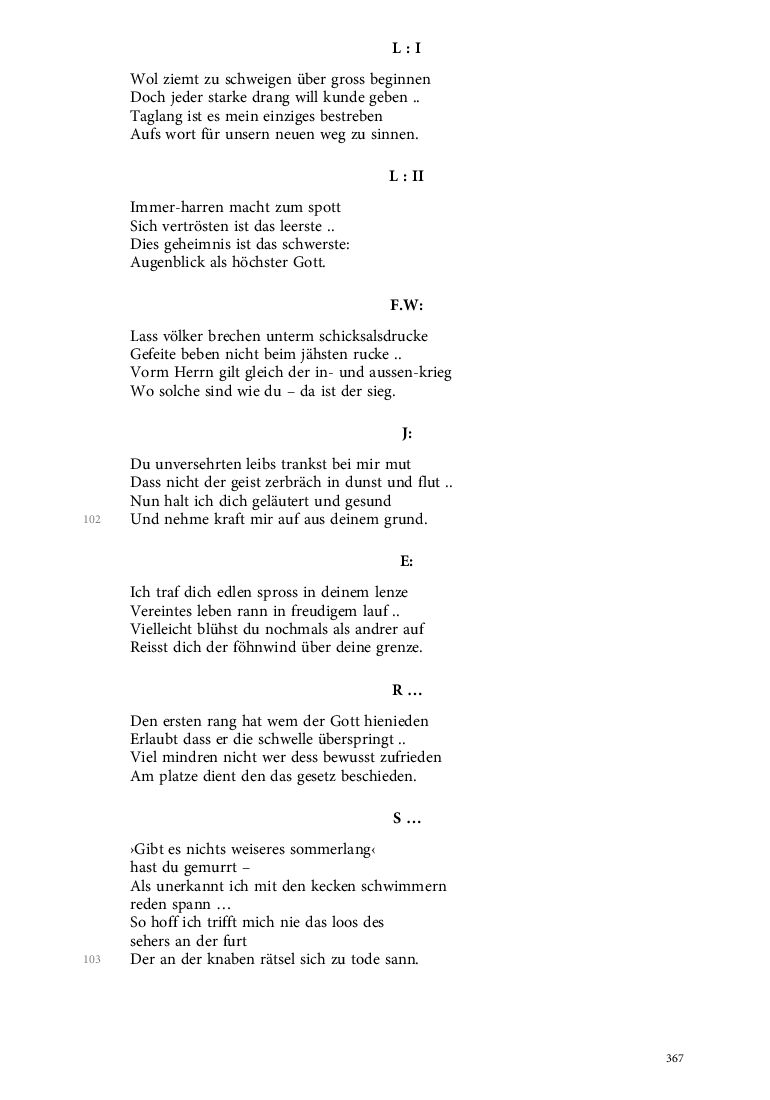 L : I

Wol ziemt zu schweigen über gross beginnen
Doch jeder starke drang will kunde geben ..
Taglang ist es mein einziges bestreben
Aufs wort für unsern neuen weg zu sinnen.

L : II

Immer-harren macht zum spott
Sich vertrösten ist das leerste ..
Dies geheimnis ist das schwerste:
Augenblick als höchster Gott.

F.W:

Lass völker brechen unterm schicksalsdrucke
Gefeite beben nicht beim jähsten rucke ..
Vorm Herrn gilt gleich der in- und aussen-krieg
Wo solche sind wie du – da ist der sieg.

J:

Du unversehrten leibs trankst bei mir mut
Dass nicht der geist zerbräch in dunst und flut ..
Nun halt ich dich geläutert und gesund
102 Und nehme kraft mir auf aus deinem grund.

E:

Ich traf dich edlen spross in deinem lenze
Vereintes leben rann in freudigem lauf ..
Vielleicht blühst du nochmals als andrer auf
Reisst dich der föhnwind über deine grenze.

R …

Den ersten rang hat wem der Gott hienieden
Erlaubt dass er die schwelle überspringt ..
Viel mindren nicht wer dess bewusst zufrieden
Am platze dient den das gesetz beschieden.

S …

›Gibt es nichts weiseres sommerlang‹
hast du gemurrt –
Als unerkannt ich mit den kecken schwimmern
reden spann …
So hoff ich trifft mich nie das loos des
sehers an der furt
103 Der an der knaben rätsel sich zu tode sann.

367